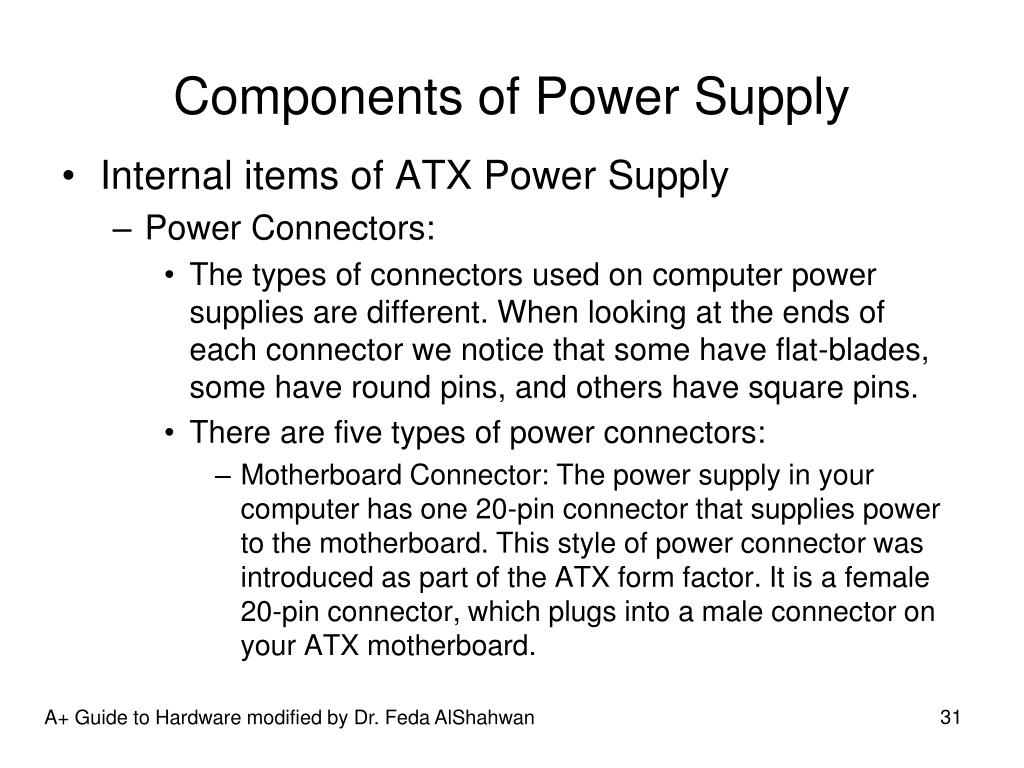 Components of Power Supply

• Internal items of ATX Power Supply

– Power Connectors:

• The types of connectors used on computer power supplies are different. When looking at the ends of each connector we notice that some have flat-blades, some have round pins, and others have square pins.

• There are five types of power connectors:

– Motherboard Connector: The power supply in your computer has one 20-pin connector that supplies power to the motherboard. This style of power connector was introduced as part of the ATX form factor. It is a female 20-pin connector, which plugs into a male connector on your ATX motherboard.

A+ Guide to Hardware modified by Dr. Feda AlShahwan

31